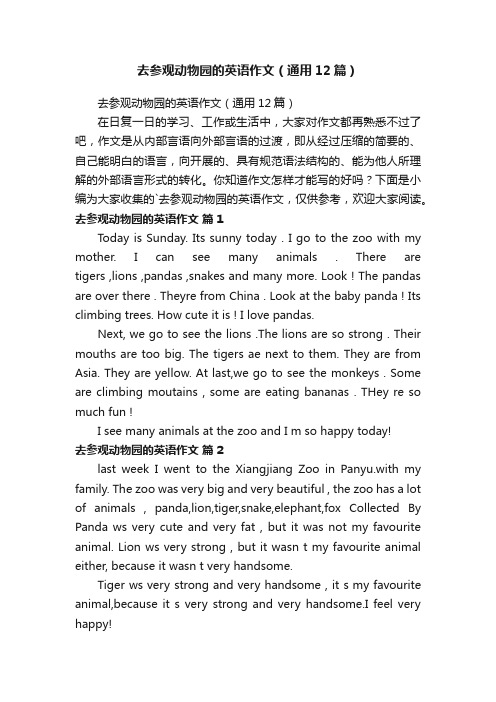 去参观动物园的英语作文（通用12篇）

去参观动物园的英语作文（通用12篇）

在日复一日的学习、工作或生活中，大家对作文都再熟悉不过了吧，作文是从内部言语向外部言语的过渡，即从经过压缩的简要的、自己能明白的语言，向开展的、具有规范语法结构的、能为他人所理解的外部语言形式的转化。你知道作文怎样才能写的好吗？下面是小编为大家收集的`去参观动物园的英语作文，仅供参考，欢迎大家阅读。

去参观动物园的英语作文 篇1

Today is Sunday. Its sunny today . I go to the zoo with my mother. I can see many animals . There are tigers ,lions ,pandas ,snakes and many more. Look ! The pandas are over there . Theyre from China . Look at the baby panda ! Its climbing trees. How cute it is ! I love pandas.

Next, we go to see the lions .The lions are so strong . Their mouths are too big. The tigers ae next to them. They are from Asia. They are yellow. At last,we go to see the monkeys . Some are climbing moutains , some are eating bananas . THey re so much fun !

I see many animals at the zoo and I m so happy today!

去参观动物园的英语作文 篇2

last week I went to the Xiangjiang Zoo in Panyu.with my family. The zoo was very big and very beautiful , the zoo has a lot of animals , panda,lion,tiger,snake,elephant,fox Collected By Panda ws very cute and very fat , but it was not my favourite animal. Lion ws very strong , but it wasn t my favourite animal either, because it wasn t very handsome.

Tiger ws very strong and very handsome , it s my favourite animal,because it s very strong and very handsome.I feel very happy!